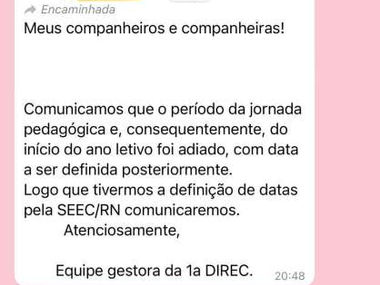 Encaminhada

Meus companheiros e companheiras!

Comunicamos que o período da jornada pedagógica e, consequentemente, do início do ano letivo foi adiado, com data a ser definida posteriormente.
Logo que tivermos a definição de datas pela SEEC/RN comunicaremos.
Atenciosamente,

Equipe gestora da 1a DIREC.
20:48